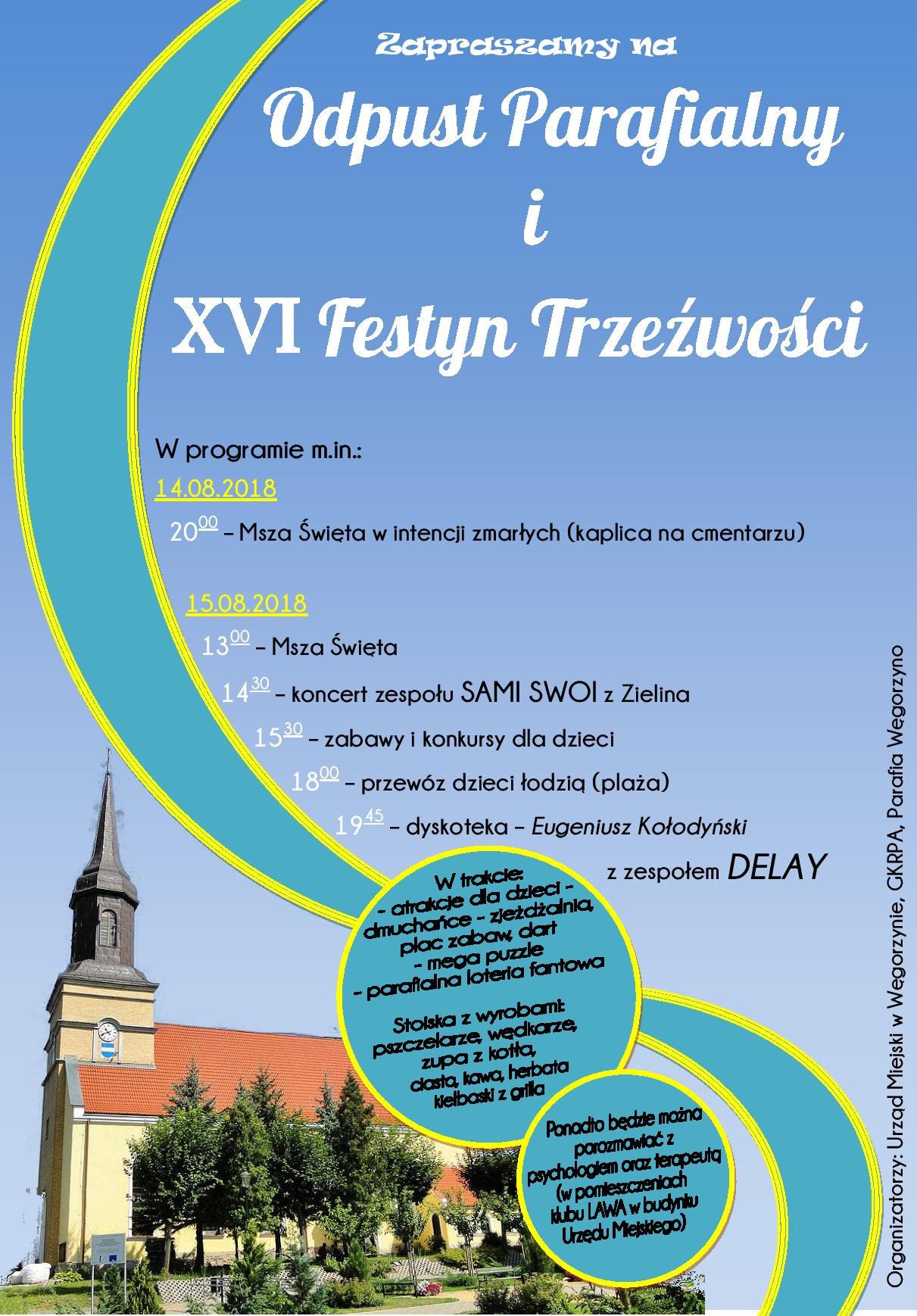 Zapraszamy na

Odpust Parafialny

i

XVI Festyn Trzeźwości

W programie m.in.:

14.08.2018

$20^{00}$ – Msza Święta w intencji zmarłych (kaplica na cmentarzu)

15.08.2018

$13^{00}$ – Msza Święta

$14^{30}$ – koncert zespołu SAMI SWOI z Zielina

$15^{30}$ – zabawy i konkursy dla dzieci

$18^{00}$ – przewóz dzieci łodzią (plaża)

$19^{45}$ – dyskoteka – Eugeniusz Kołodyński z zespołem DELAY

W trakcie:
- atrakcje dla dzieci - dmuchańce - zjeżdżalnia, plac zabaw, dart
- mega puzzle
- parafialna loteria fantowa

Stoiska z wyrobami:
pszczelarze, wędkarze, zupa z kotła, ciasta, kawa, herbata kiełbaski z grilla

Ponadto będzie można porozmawiać z psychologiem oraz terapeutą (w pomieszczeniach klubu LAWA w budynku Urzędu Miejskiego)

Organizatorzy: Urząd Miejski w Węgorzynie, GKRPA, Parafia Węgorzyno